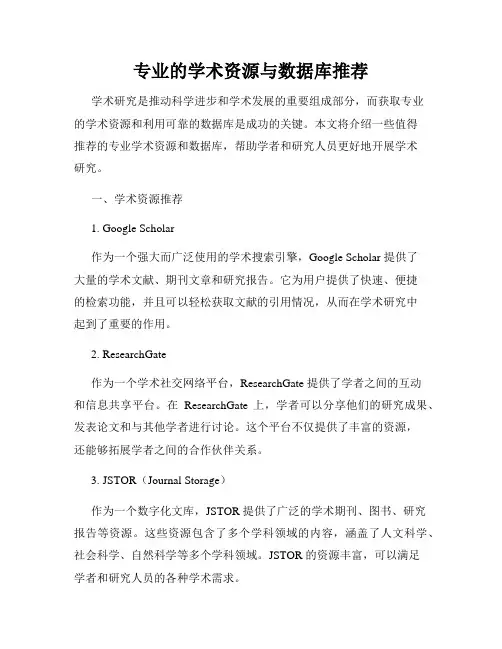 专业的学术资源与数据库推荐

学术研究是推动科学进步和学术发展的重要组成部分，而获取专业的学术资源和利用可靠的数据库是成功的关键。本文将介绍一些值得推荐的专业学术资源和数据库，帮助学者和研究人员更好地开展学术研究。

一、学术资源推荐

1. Google Scholar

作为一个强大而广泛使用的学术搜索引擎，Google Scholar 提供了大量的学术文献、期刊文章和研究报告。它为用户提供了快速、便捷的检索功能，并且可以轻松获取文献的引用情况，从而在学术研究中起到了重要的作用。

2. ResearchGate

作为一个学术社交网络平台，ResearchGate 提供了学者之间的互动和信息共享平台。在 ResearchGate 上，学者可以分享他们的研究成果、发表论文和与其他学者进行讨论。这个平台不仅提供了丰富的资源，还能够拓展学者之间的合作伙伴关系。

3. JSTOR（Journal Storage）

作为一个数字化文库，JSTOR 提供了广泛的学术期刊、图书、研究报告等资源。这些资源包含了多个学科领域的内容，涵盖了人文科学、社会科学、自然科学等多个学科领域。JSTOR 的资源丰富，可以满足学者和研究人员的各种学术需求。